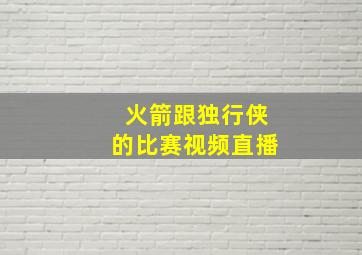 火箭跟独行侠
的比赛视频直播